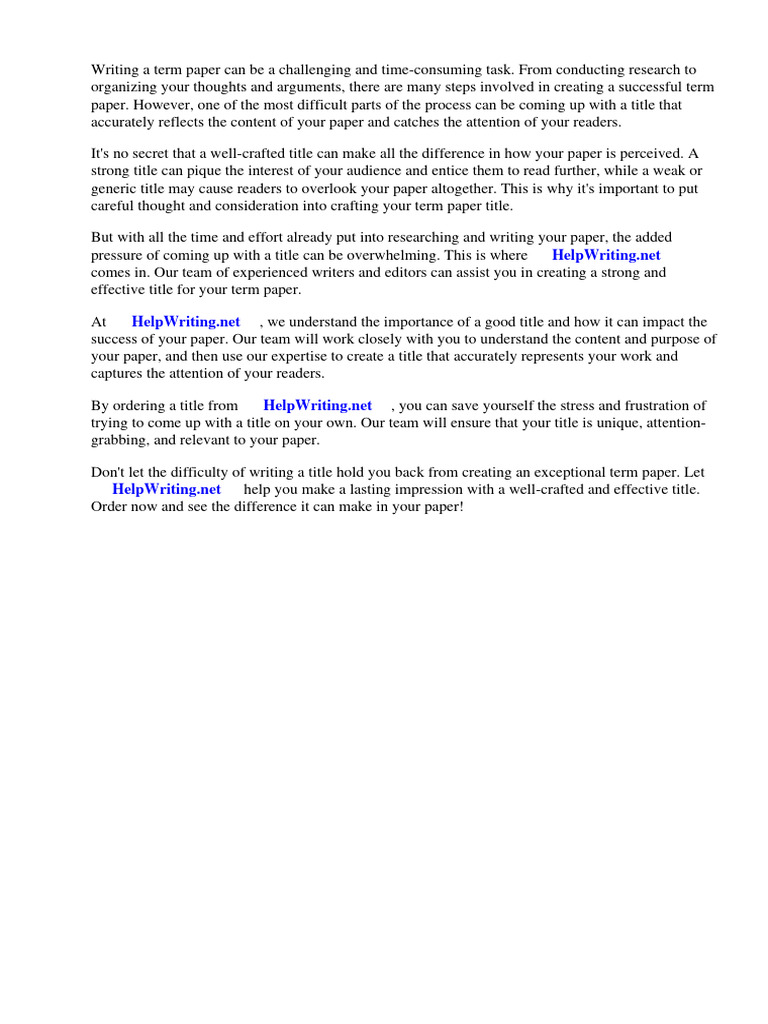 Writing a term paper can be a challenging and time-consuming task. From conducting research to organizing your thoughts and arguments, there are many steps involved in creating a successful term paper. However, one of the most difficult parts of the process can be coming up with a title that accurately reflects the content of your paper and catches the attention of your readers.

It's no secret that a well-crafted title can make all the difference in how your paper is perceived. A strong title can pique the interest of your audience and entice them to read further, while a weak or generic title may cause readers to overlook your paper altogether. This is why it's important to put careful thought and consideration into crafting your term paper title.

But with all the time and effort already put into researching and writing your paper, the added pressure of coming up with a title can be overwhelming. This is where HelpWriting.net comes in. Our team of experienced writers and editors can assist you in creating a strong and effective title for your term paper.

At HelpWriting.net , we understand the importance of a good title and how it can impact the success of your paper. Our team will work closely with you to understand the content and purpose of your paper, and then use our expertise to create a title that accurately represents your work and captures the attention of your readers.

By ordering a title from HelpWriting.net , you can save yourself the stress and frustration of trying to come up with a title on your own. Our team will ensure that your title is unique, attention-grabbing, and relevant to your paper.

Don't let the difficulty of writing a title hold you back from creating an exceptional term paper. Let HelpWriting.net help you make a lasting impression with a well-crafted and effective title. Order now and see the difference it can make in your paper!